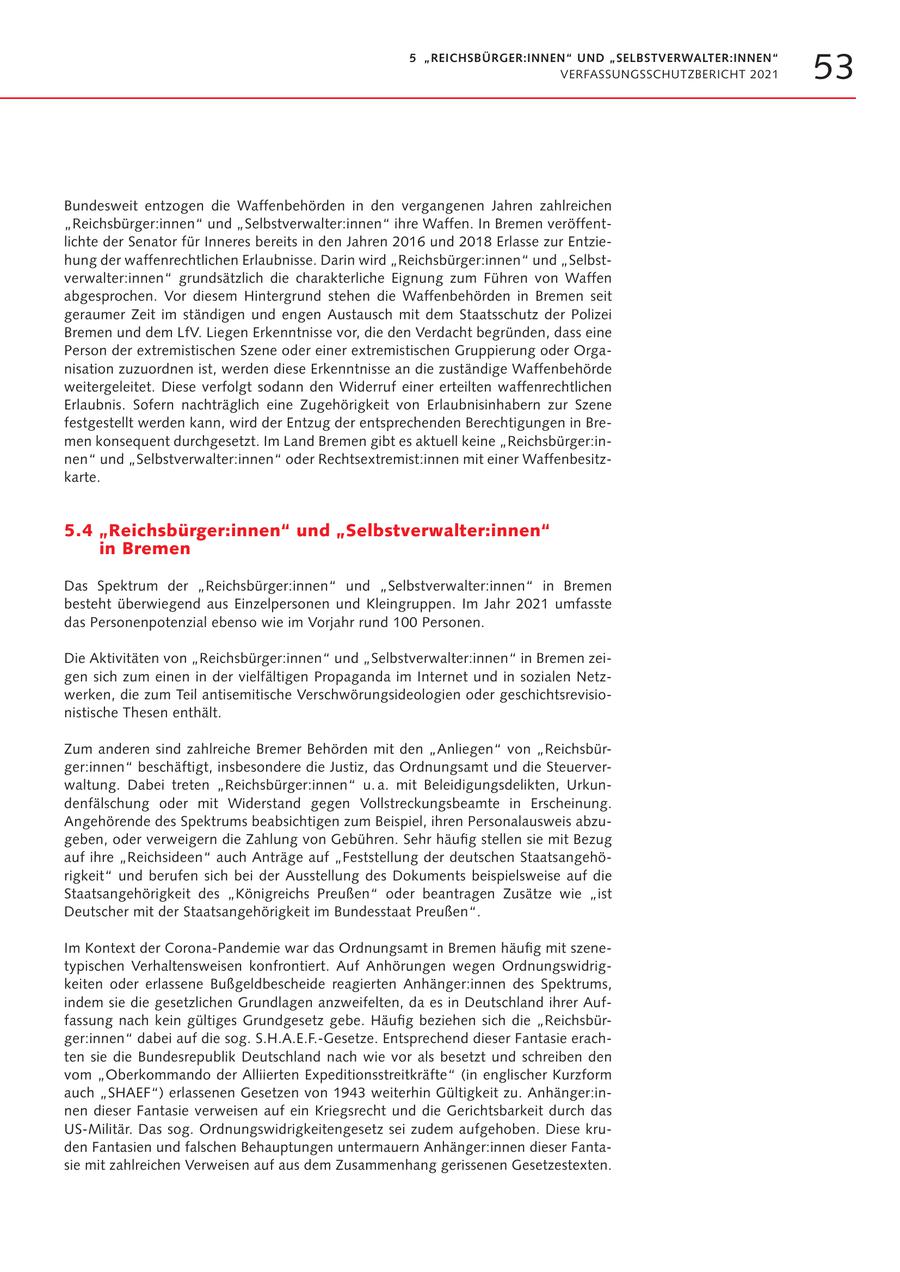 5 „REICHSBÜRGER:INNEN“ UND „SELBSTVERWALTER:INNEN“
VERFASSUNGSSCHUTZBERICHT 2021 53

Bundesweit entzogen die Waffenbehörden in den vergangenen Jahren zahlreichen „Reichsbürger:innen“ und „Selbstverwalter:innen“ ihre Waffen. In Bremen veröffentlichte der Senator für Inneres bereits in den Jahren 2016 und 2018 Erlasse zur Entziehung der waffenrechtlichen Erlaubnisse. Darin wird „Reichsbürger:innen“ und „Selbstverwalter:innen“ grundsätzlich die charakterliche Eignung zum Führen von Waffen abgesprochen. Vor diesem Hintergrund stehen die Waffenbehörden in Bremen seit geraumer Zeit im ständigen und engen Austausch mit dem Staatsschutz der Polizei Bremen und dem LfV. Liegen Erkenntnisse vor, die den Verdacht begründen, dass eine Person der extremistischen Szene oder einer extremistischen Gruppierung oder Organisation zuzuordnen ist, werden diese Erkenntnisse an die zuständige Waffenbehörde weitergeleitet. Diese verfolgt sodann den Widerruf einer erteilten waffenrechtlichen Erlaubnis. Sofern nachträglich eine Zugehörigkeit von Erlaubnisinhabern zur Szene festgestellt werden kann, wird der Entzug der entsprechenden Berechtigungen in Bremen konsequent durchgesetzt. Im Land Bremen gibt es aktuell keine „Reichsbürger:innen“ und „Selbstverwalter:innen“ oder Rechtsextremist:innen mit einer Waffenbesitzkarte.

5.4 „Reichsbürger:innen“ und „Selbstverwalter:innen“ in Bremen

Das Spektrum der „Reichsbürger:innen“ und „Selbstverwalter:innen“ in Bremen besteht überwiegend aus Einzelpersonen und Kleingruppen. Im Jahr 2021 umfasste das Personenpotenzial ebenso wie im Vorjahr rund 100 Personen.

Die Aktivitäten von „Reichsbürger:innen“ und „Selbstverwalter:innen“ in Bremen zeigen sich zum einen in der vielfältigen Propaganda im Internet und in sozialen Netzwerken, die zum Teil antisemitische Verschwörungsideologien oder geschichtsrevisionistische Thesen enthält.

Zum anderen sind zahlreiche Bremer Behörden mit den „Anliegen“ von „Reichsbürger:innen“ beschäftigt, insbesondere die Justiz, das Ordnungsamt und die Steuerverwaltung. Dabei treten „Reichsbürger:innen“ u. a. mit Beleidigungsdelikten, Urkundenfälschung oder mit Widerstand gegen Vollstreckungsbeamte in Erscheinung. Angehörende des Spektrums beabsichtigen zum Beispiel, ihren Personalausweis abzugeben, oder verweigern die Zahlung von Gebühren. Sehr häufig stellen sie mit Bezug auf ihre „Reichsideen“ auch Anträge auf „Feststellung der deutschen Staatsangehörigkeit“ und berufen sich bei der Ausstellung des Dokuments beispielsweise auf die Staatsangehörigkeit des „Königreichs Preußen“ oder beantragen Zusätze wie „ist Deutscher mit der Staatsangehörigkeit im Bundesstaat Preußen“.

Im Kontext der Corona-Pandemie war das Ordnungsamt in Bremen häufig mit szenetypischen Verhaltensweisen konfrontiert. Auf Anhörungen wegen Ordnungswidrigkeiten oder erlassene Bußgeldbescheide reagierten Anhänger:innen des Spektrums, indem sie die gesetzlichen Grundlagen anzweifelten, da es in Deutschland ihrer Auffassung nach kein gültiges Grundgesetz gebe. Häufig beziehen sich die „Reichsbürger:innen“ dabei auf die sog. S.H.A.E.F.-Gesetze. Entsprechend dieser Fantasie erachten sie die Bundesrepublik Deutschland nach wie vor als besetzt und schreiben den vom „Oberkommando der Alliierten Expeditionsstreitkräfte“ (in englischer Kurzform auch „SHAEF“) erlassenen Gesetzen von 1943 weiterhin Gültigkeit zu. Anhänger:innen dieser Fantasie verweisen auf ein Kriegsrecht und die Gerichtsbarkeit durch das US-Militär. Das sog. Ordnungswidrigkeitengesetz sei zudem aufgehoben. Diese kruden Fantasien und falschen Behauptungen untermauern Anhänger:innen dieser Fantasie mit zahlreichen Verweisen auf aus dem Zusammenhang gerissenen Gesetzestexten.